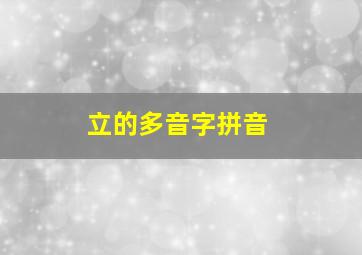 立的多音字拼音